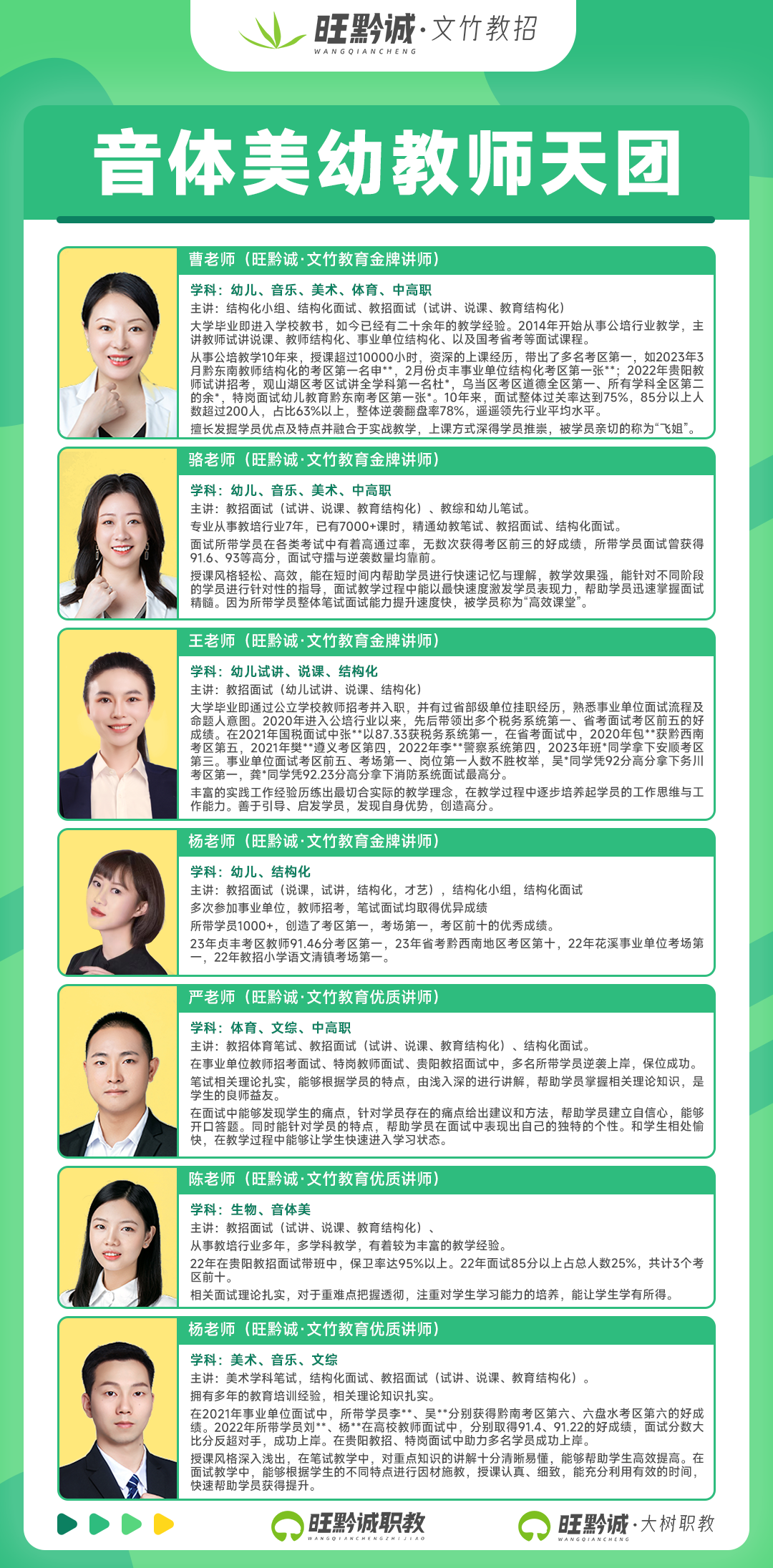 旺黔诚·文竹教招
WANGQIANCHENG

音体美幼教师天团

曹老师（旺黔诚·文竹教育金牌讲师）

学科：幼儿、音乐、美术、体育、中高职

主讲：结构化小组、结构化面试、教招面试（试讲、说课、教育结构化）

大学毕业即进入学校教书，如今已经有二十余年的教学经验。2014年开始从事公培行业教学，主讲教师试讲说课、教师结构化、事业单位结构化、以及国考省考等面试课程。

从事公培教学10年来，授课超过10000小时，资深的上课经历，带出了多名考区第一，如2023年3月黔东南教师结构化的考区第一名申**，2月份贞丰事业单位结构化考区第一张**；2022年贵阳教师试讲招考，观山湖区考区试讲全学科第一名杜*，乌当区考区道德全区第一、所有学科全区第二的余*，特岗面试幼儿教育黔东南考区第一张*。10年来，面试整体过关率达到75%，85分以上人数超过200人，占比63%以上，整体逆袭翻盘率78%，遥遥领先行业平均水平。

擅长发掘学员优点及特点并融合于实战教学，上课方式深得学员推崇，被学员亲切的称为“飞姐”。

骆老师（旺黔诚·文竹教育金牌讲师）

学科：幼儿、音乐、美术、中高职

主讲：教招面试（试讲、说课、教育结构化）、教综和幼儿笔试。

专业从事教培行业7年，已有7000+课时，精通幼教笔试、教招面试、结构化面试。

面试所带学员在各类考试中有着高通过率，无数次获得考区前三的好成绩，所带学员面试曾获得91.6、93等高分，面试守擂与逆袭数量均靠前。

授课风格轻松、高效，能在短时间内帮助学员进行快速记忆与理解，教学效果强，能针对不同阶段的学员进行针对性的指导，面试教学过程中能以最快速度激发学员表现力，帮助学员迅速掌握面试精髓。因为所带学员整体笔试面试能力提升速度快，被学员称为“高效课堂”。

王老师（旺黔诚·文竹教育金牌讲师）

学科：幼儿试讲、说课、结构化

主讲：教招面试（幼儿试讲、说课、结构化）

大学毕业即通过公立学校教师招考并入职，并有过省部级单位挂职经历，熟悉事业单位面试流程及命题人意图。2020年进入公培行业以来，先后带领出多个税务系统第一、省考面试考区前五的好成绩。在2021年国税面试中张**以87.33获税务系统第一，在省考面试中，2020年包**获黔西南考区第五，2021年樊**遵义考区第四，2022年李**警察系统第四，2023年班*同学拿下安顺考区第三。事业单位面试考区前五、考场第一、岗位第一人数不胜枚举，吴*同学凭92分高分拿下务川考区第一，龚*同学凭92.23分高分拿下消防系统面试最高分。

丰富的实践工作经验历练出最切合实际的教学理念，在教学过程中逐步培养起学员的工作思维与工作能力。善于引导、启发学员，发现自身优势，创造高分。

杨老师（旺黔诚·文竹教育金牌讲师）

学科：幼儿、结构化

主讲：教招面试（说课，试讲，结构化，才艺），结构化小组，结构化面试

多次参加事业单位，教师招考，笔试面试均取得优异成绩

所带学员1000+，创造了考区第一，考场第一，考区前十的优秀成绩。

23年贞丰考区教师91.46分考区第一，23年省考黔西南地区考区第十，22年花溪事业单位考场第一，22年教招小学语文清镇考场第一。

严老师（旺黔诚·文竹教育优质讲师）

学科：体育、文综、中高职

主讲：教招体育笔试、教招面试（试讲、说课、教育结构化）、结构化面试。

在事业单位教师招考面试、特岗教师面试、贵阳教招面试中，多名所带学员逆袭上岸，保位成功。

笔试相关理论扎实，能够根据学员的特点，由浅入深的进行讲解，帮助学员掌握相关理论知识，是学生的良师益友。

在面试中能够发现学生的痛点，针对学员存在的痛点给出建议和方法，帮助学员建立自信心，能够开口答题。同时能针对学员的特点，帮助学员在面试中表现出自己的独特的个性。和学生相处愉快，在教学过程中能够让学生快速进入学习状态。

陈老师（旺黔诚·文竹教育优质讲师）

学科：生物、音体美

主讲：教招面试（试讲、说课、教育结构化）、

从事教培行业多年，多学科教学，有着较为丰富的教学经验。

22年在贵阳教招面试带班中，保卫率达95%以上。22年面试85分以上占总人数25%，共计3个考区前十。

相关面试理论扎实，对于重难点把握透彻，注重对学生学习能力的培养，能让学生学有所得。

杨老师（旺黔诚·文竹教育优质讲师）

学科：美术、音乐、文综

主讲：美术学科笔试，结构化面试、教招面试（试讲、说课、教育结构化）。

拥有多年的教育培训经验，相关理论知识扎实。

在2021年事业单位面试中，所带学员李**、吴**分别获得黔南考区第六、六盘水考区第六的好成绩。2022年所带学员刘**、杨**在高校教师面试中，分别取得91.4、91.22的好成绩，面试分数大比分反超对手，成功上岸。在贵阳教招、特岗面试中助力多名学员成功上岸。

授课风格深入浅出，在笔试教学中，对重点知识的讲解十分清晰易懂，能够帮助学生高效提高。在面试教学中，能够根据学生的不同特点进行因材施教，授课认真、细致，能充分利用有效的时间，快速帮助学员获得提升。

旺黔诚职教
WANGQIANCHENGZHIJIAO

旺黔诚·大树职教
WANGQIANCHENG